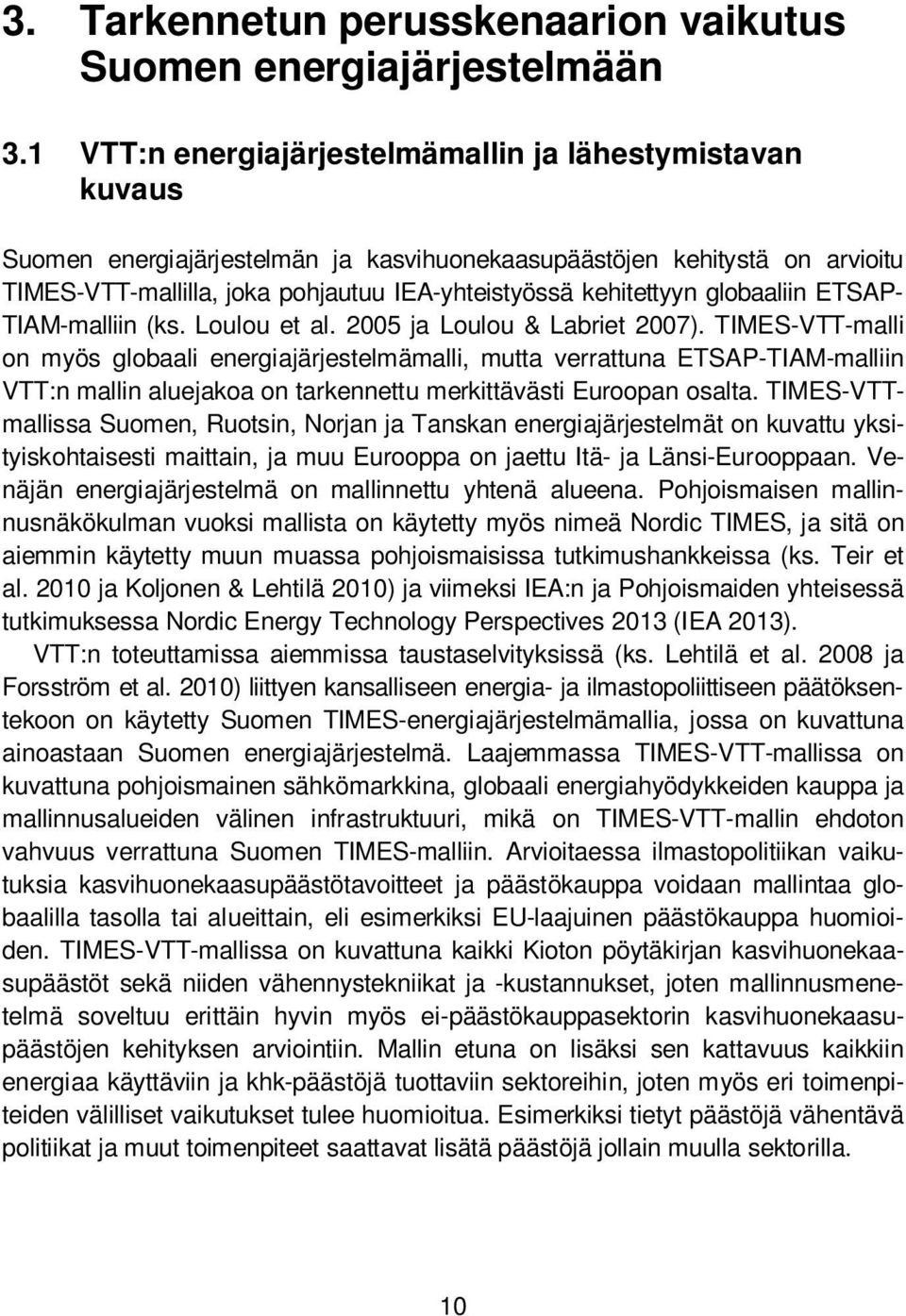 3. Tarkennetun perusskenaarion vaikutus Suomen energiajärjestelmään

3.1 VTT:n energiajärjestelmämallin ja lähestymistavan kuvaus

Suomen energiajärjestelmän ja kasvihuonekaasupäästöjen kehitystä on arvioitu TIMES-VTT-mallilla, joka pohjautuu IEA-yhteistyössä kehitettyyn globaaliin ETSAP-TIAM-malliin (ks. Loulou et al. 2005 ja Loulou & Labriet 2007). TIMES-VTT-malli on myös globaali energiajärjestelmämalli, mutta verrattuna ETSAP-TIAM-malliin VTT:n mallin aluejakoa on tarkennettu merkittävästi Euroopan osalta. TIMES-VTT-mallissa Suomen, Ruotsin, Norjan ja Tanskan energiajärjestelmät on kuvattu yksityiskohtaisesti maittain, ja muu Eurooppa on jaettu Itä- ja Länsi-Eurooppaan. Venäjän energiajärjestelmä on mallinnettu yhtenä alueena. Pohjoismaisen mallinnusnäkökulman vuoksi mallista on käytetty myös nimeä Nordic TIMES, ja sitä on aiemmin käytetty muun muassa pohjoismaisissa tutkimushankkeissa (ks. Teir et al. 2010 ja Koljonen & Lehtilä 2010) ja viimeksi IEA:n ja Pohjoismaiden yhteisessä tutkimuksessa Nordic Energy Technology Perspectives 2013 (IEA 2013).

VTT:n toteuttamissa aiemmissa taustaselvityksissä (ks. Lehtilä et al. 2008 ja Forsström et al. 2010) liittyen kansalliseen energia- ja ilmastopoliittiseen päätöksentekoon on käytetty Suomen TIMES-energiajärjestelmämallia, jossa on kuvattuna ainoastaan Suomen energiajärjestelmä. Laajemmassa TIMES-VTT-mallissa on kuvattuna pohjoismainen sähkömarkkina, globaali energiahyödykkeiden kauppa ja mallinnusalueiden välinen infrastruktuuri, mikä on TIMES-VTT-mallin ehdoton vahvuus verrattuna Suomen TIMES-malliin. Arvioitaessa ilmastopolitiikan vaikutuksia kasvihuonekaasupäästötavoitteet ja päästökauppa voidaan mallintaa globaalilla tasolla tai alueittain, eli esimerkiksi EU-laajuinen päästökauppa huomioiden. TIMES-VTT-mallissa on kuvattuna kaikki Kioton pöytäkirjan kasvihuonekaasupäästöt sekä niiden vähennystekniikat ja -kustannukset, joten mallinnusmenetelmä soveltuu erittäin hyvin myös ei-päästökauppasektorin kasvihuonekaasupäästöjen kehityksen arviointiin. Mallin etuna on lisäksi sen kattavuus kaikkiin energiaa käyttäviin ja khk-päästöjä tuottaviin sektoreihin, joten myös eri toimenpiteiden välilliset vaikutukset tulee huomioitua. Esimerkiksi tietyt päästöjä vähentävä politiikat ja muut toimenpiteet saattavat lisätä päästöjä jollain muulla sektorilla.

10